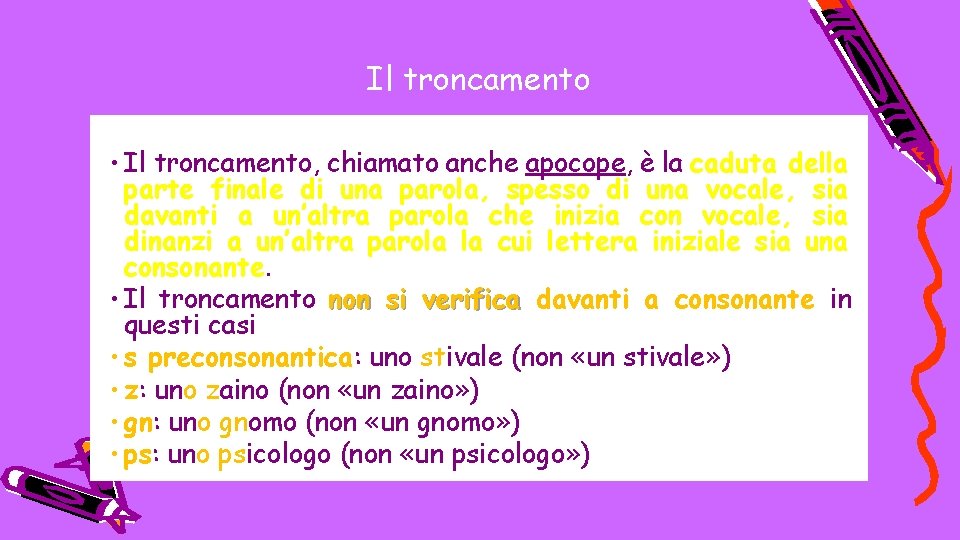 Il troncamento

• Il troncamento, chiamato anche apocope, è la caduta della parte finale di una parola, spesso di una vocale, sia davanti a un'altra parola che inizia con vocale, sia dinanzi a un'altra parola la cui lettera iniziale sia una consonante.
• Il troncamento non si verifica davanti a consonante in questi casi
• s preconsonantica: uno stivale (non «un stivale»)
• z: uno zaino (non «un zaino»)
• gn: uno gnomo (non «un gnomo»)
• ps: uno psicologo (non «un psicologo»)